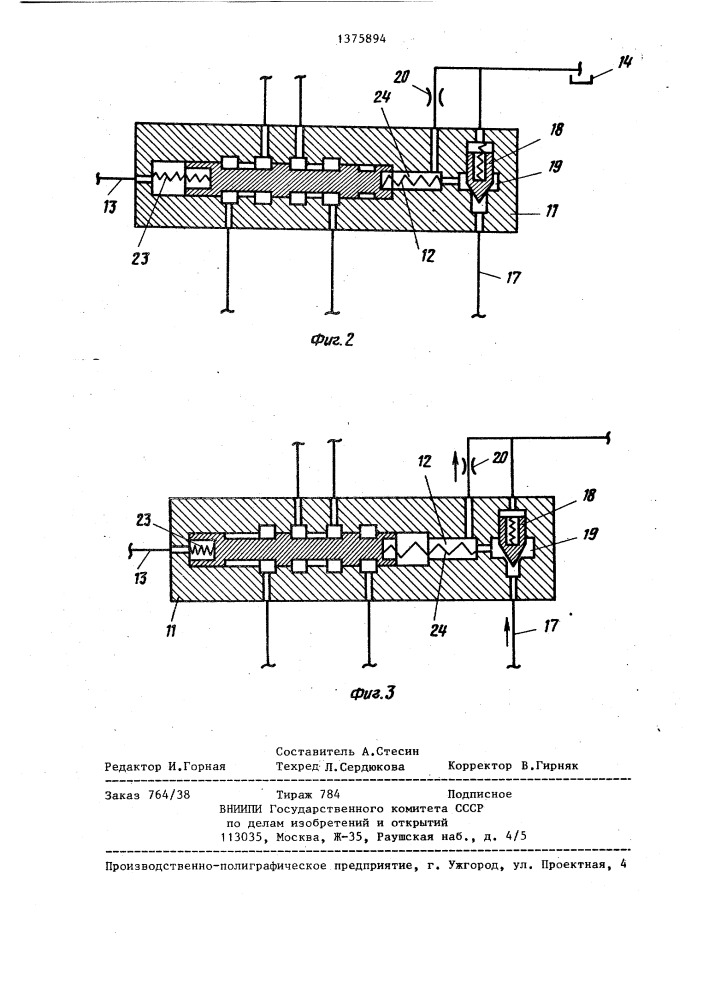 1375894

20
14
24
18
19
13
11
23
12
17

Фиг.2

20
12
18
23
19
13
11
24
17

Фиг.3

Составитель А.Стесин
Редактор И.Горная Техред Л.Сердюкова Корректор В.Гирняк

Заказ 764/38 Тираж 784 Подписное
ВНИИПИ Государственного комитета СССР
по делам изобретений и открытий
113035, Москва, Ж-35, Раушская наб., д. 4/5

Производственно-полиграфическое предприятие, г. Ужгород, ул. Проектная, 4